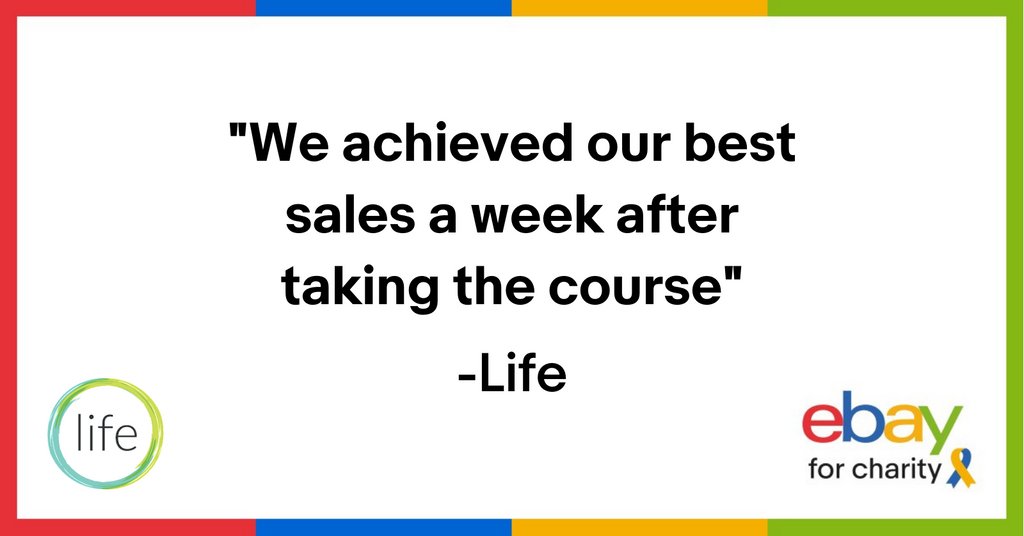 "We achieved our best sales a week after taking the course"

-Life

life

ebay
for charity